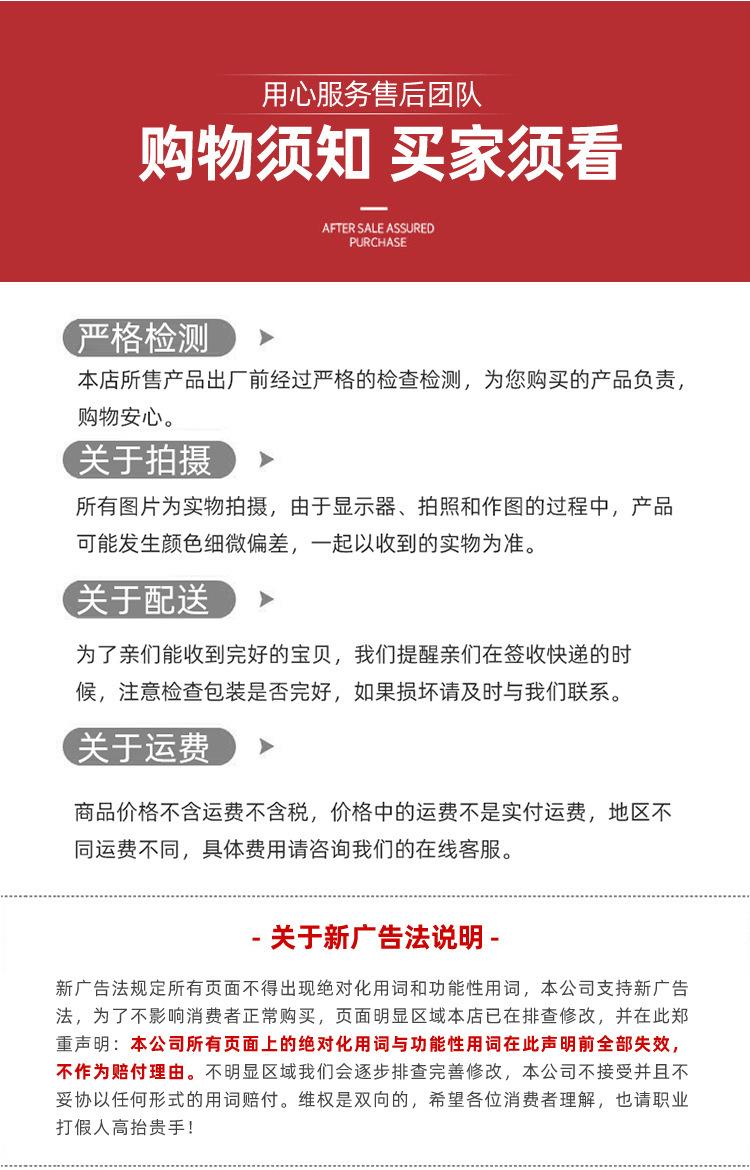 用心服务售后团队

购物须知 买家须看

AFTER SALE ASSURED PURCHASE

严格检测

本店所售产品出厂前经过严格的检查检测，为您购买的产品负责，购物安心。

关于拍摄

所有图片为实物拍摄，由于显示器、拍照和作图的过程中，产品可能发生颜色细微偏差，一起以收到的实物为准。

关于配送

为了亲们能收到完好的宝贝，我们提醒亲们在签收快递的时候，注意检查包装是否完好，如果损坏请及时与我们联系。

关于运费

商品价格不含运费不含税，价格中的运费不是实付运费，地区不同运费不同，具体费用请咨询我们的在线客服。

- 关于新广告法说明 -

新广告法规定所有页面不得出现绝对化用词和功能性用词，本公司支持新广告法，为了不影响消费者正常购买，页面明显区域本店已在排查修改，并在此郑重声明：本公司所有页面上的绝对化用词与功能性用词在此声明前全部失效，不作为赔付理由。不明显区域我们会逐步排查完善修改，本公司不接受并且不妥协以任何形式的用词赔付。维权是双向的，希望各位消费者理解，也请职业打假人高抬贵手！